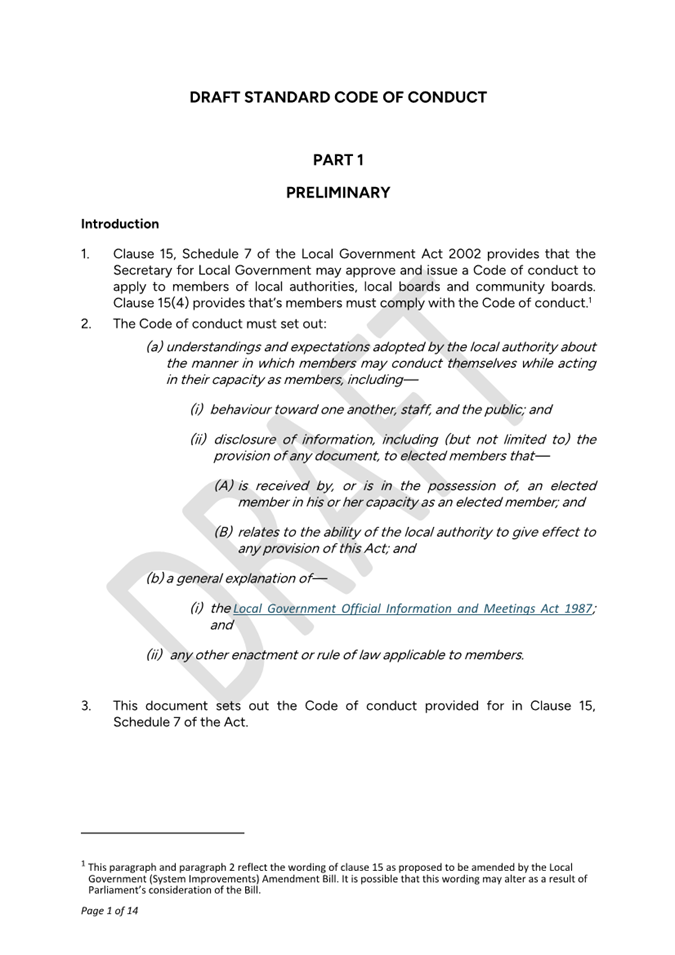 DRAFT STANDARD CODE OF CONDUCT

PART 1

PRELIMINARY

Introduction

1. Clause 15, Schedule 7 of the Local Government Act 2002 provides that the Secretary for Local Government may approve and issue a Code of conduct to apply to members of local authorities, local boards and community boards. Clause 15(4) provides that's members must comply with the Code of conduct.$^1$

2. The Code of conduct must set out:

(a) understandings and expectations adopted by the local authority about the manner in which members may conduct themselves while acting in their capacity as members, including—

(i) behaviour toward one another, staff, and the public; and

(ii) disclosure of information, including (but not limited to) the provision of any document, to elected members that—

(A) is received by, or is in the possession of, an elected member in his or her capacity as an elected member; and

(B) relates to the ability of the local authority to give effect to any provision of this Act; and

(b) a general explanation of—

(i) the Local Government Official Information and Meetings Act 1987; and

(ii) any other enactment or rule of law applicable to members.

3. This document sets out the Code of conduct provided for in Clause 15, Schedule 7 of the Act.

DRAFT

$^1$ This paragraph and paragraph 2 reflect the wording of clause 15 as proposed to be amended by the Local Government (System Improvements) Amendment Bill. It is possible that this wording may alter as a result of Parliament's consideration of the Bill.

Page 1 of 14